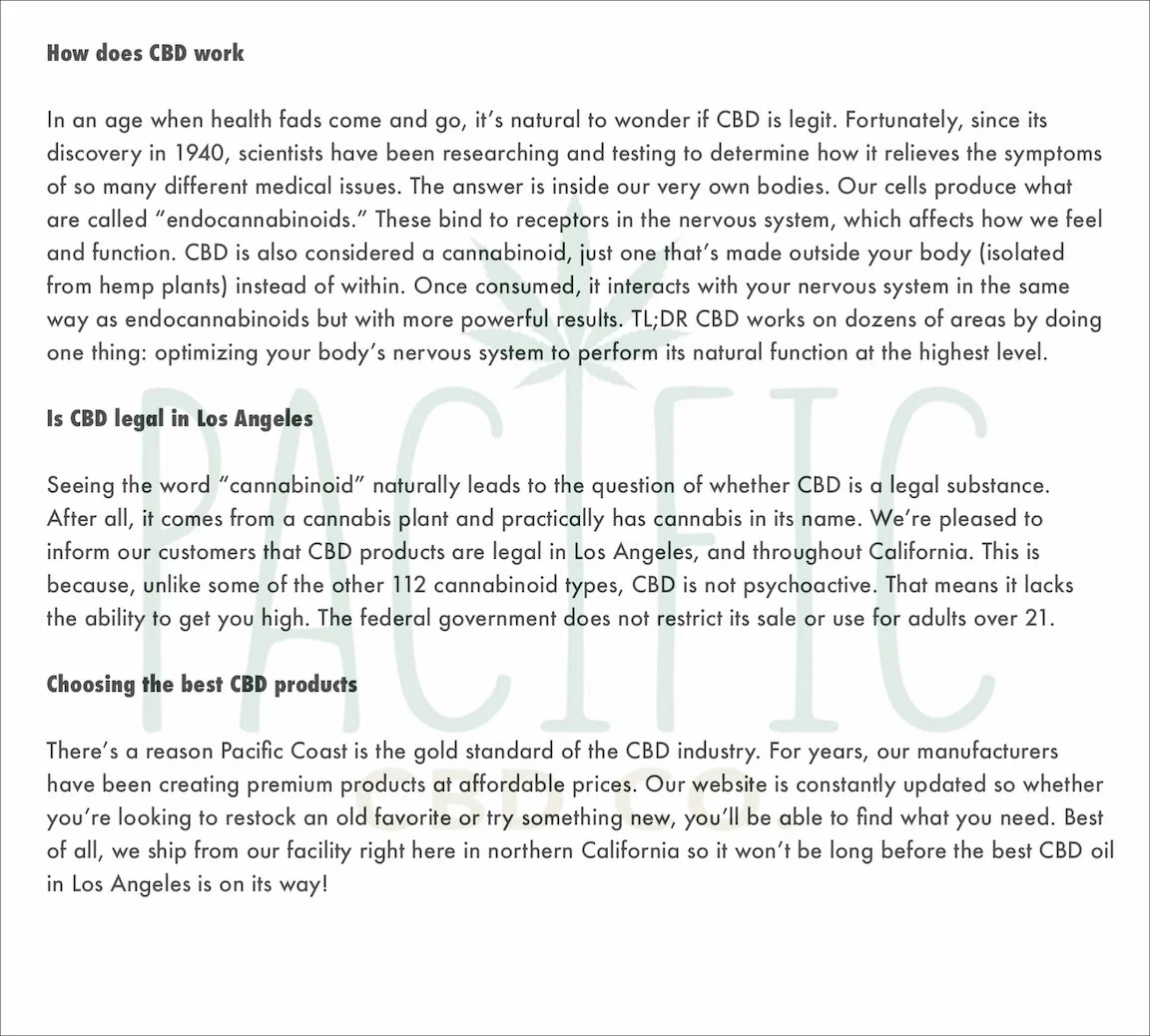 How does CBD work

In an age when health fads come and go, it's natural to wonder if CBD is legit. Fortunately, since its discovery in 1940, scientists have been researching and testing to determine how it relieves the symptoms of so many different medical issues. The answer is inside our very own bodies. Our cells produce what are called "endocannabinoids." These bind to receptors in the nervous system, which affects how we feel and function. CBD is also considered a cannabinoid, just one that's made outside your body (isolated from hemp plants) instead of within. Once consumed, it interacts with your nervous system in the same way as endocannabinoids but with more powerful results. TL;DR CBD works on dozens of areas by doing one thing: optimizing your body's nervous system to perform its natural function at the highest level.

Is CBD legal in Los Angeles

Seeing the word "cannabinoid" naturally leads to the question of whether CBD is a legal substance. After all, it comes from a cannabis plant and practically has cannabis in its name. We're pleased to inform our customers that CBD products are legal in Los Angeles, and throughout California. This is because, unlike some of the other 112 cannabinoid types, CBD is not psychoactive. That means it lacks the ability to get you high. The federal government does not restrict its sale or use for adults over 21.

Choosing the best CBD products

There's a reason Pacific Coast is the gold standard of the CBD industry. For years, our manufacturers have been creating premium products at affordable prices. Our website is constantly updated so whether you're looking to restock an old favorite or try something new, you'll be able to find what you need. Best of all, we ship from our facility right here in northern California so it won't be long before the best CBD oil in Los Angeles is on its way!

PACIFIC
CBD CO.